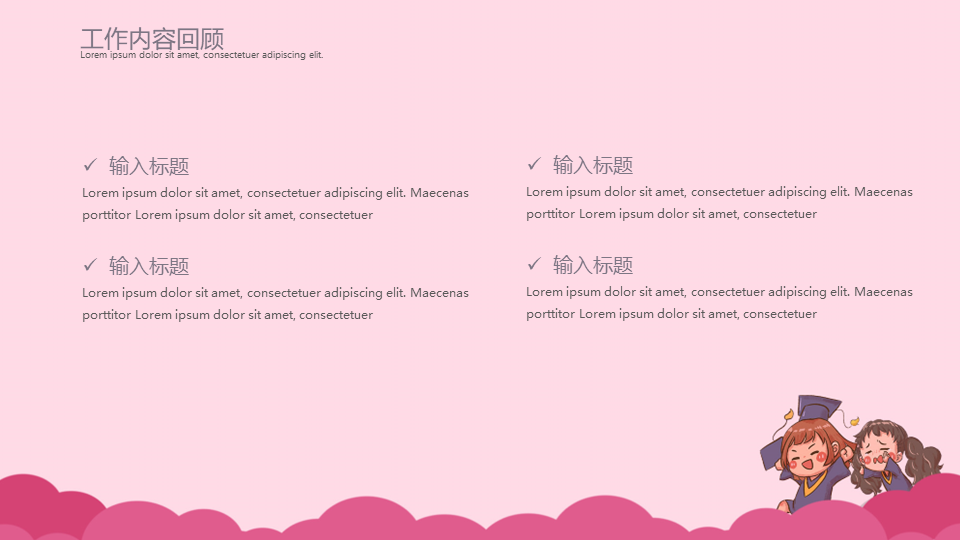 工作内容回顾
Lorem ipsum dolor sit amet, consectetuer adipiscing elit.

✓ 输入标题
Lorem ipsum dolor sit amet, consectetuer adipiscing elit. Maecenas porttitor Lorem ipsum dolor sit amet, consectetuer

✓ 输入标题
Lorem ipsum dolor sit amet, consectetuer adipiscing elit. Maecenas porttitor Lorem ipsum dolor sit amet, consectetuer

✓ 输入标题
Lorem ipsum dolor sit amet, consectetuer adipiscing elit. Maecenas porttitor Lorem ipsum dolor sit amet, consectetuer

✓ 输入标题
Lorem ipsum dolor sit amet, consectetuer adipiscing elit. Maecenas porttitor Lorem ipsum dolor sit amet, consectetuer